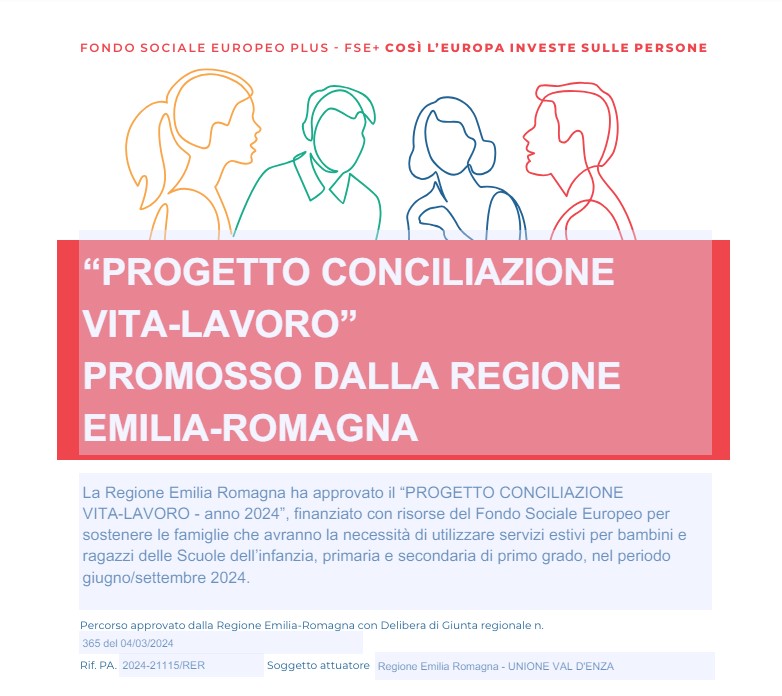 FONDO SOCIALE EUROPEO PLUS - FSE+ COSÌ L'EUROPA INVESTE SULLE PERSONE

“PROGETTO CONCILIAZIONE VITA-LAVORO” PROMOSSO DALLA REGIONE EMILIA-ROMAGNA

La Regione Emilia Romagna ha approvato il “PROGETTO CONCILIAZIONE VITA-LAVORO - anno 2024”, finanziato con risorse del Fondo Sociale Europeo per sostenere le famiglie che avranno la necessità di utilizzare servizi estivi per bambini e ragazzi delle Scuole dell’infanzia, primaria e secondaria di primo grado, nel periodo giugno/settembre 2024.

Percorso approvato dalla Regione Emilia-Romagna con Delibera di Giunta regionale n. 365 del 04/03/2024

Rif. PA. 2024-21115/RER Soggetto attuatore Regione Emilia Romagna - UNIONE VAL D'ENZA